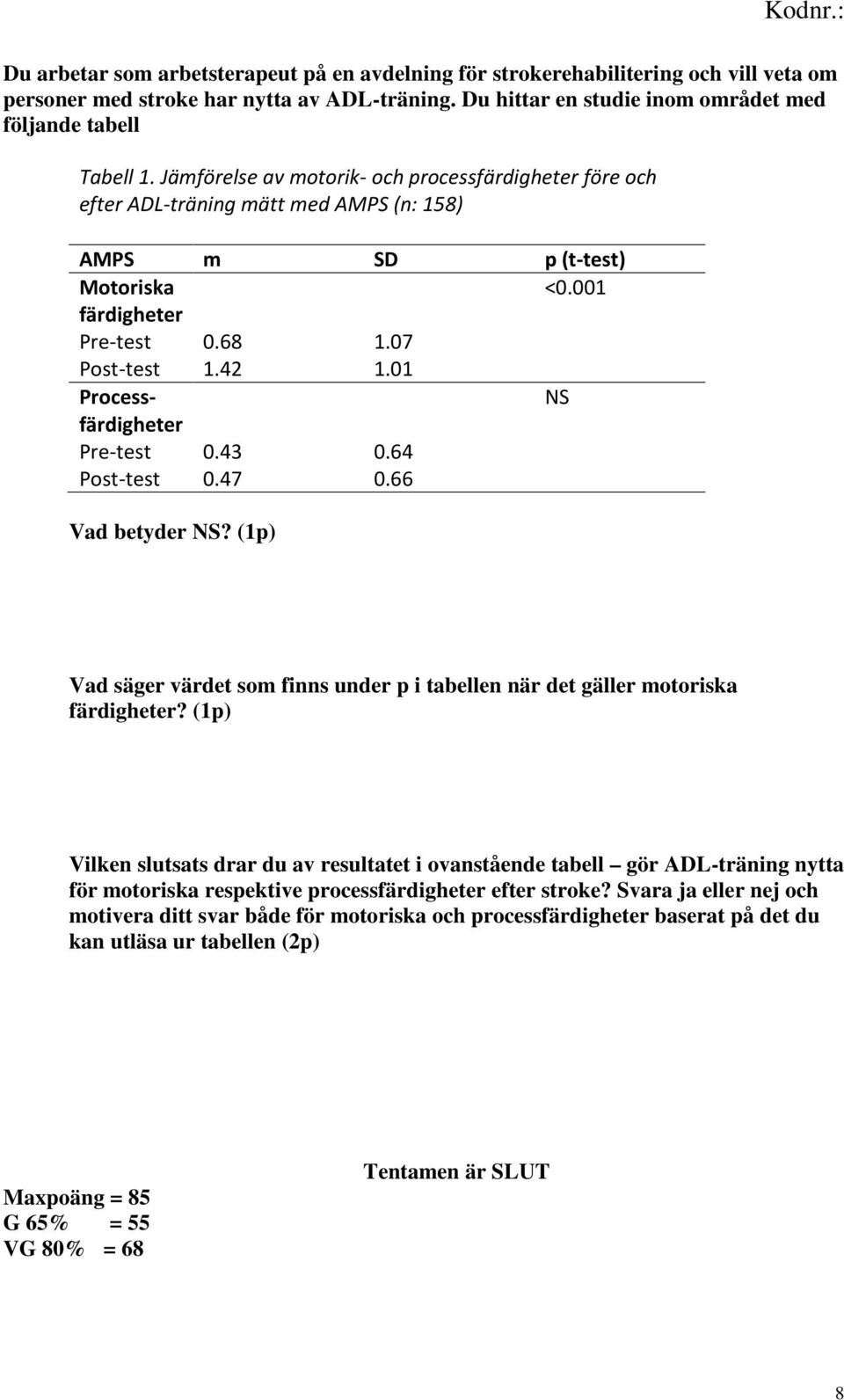 Kodnr.:

Du arbetar som arbetsterapeut på en avdelning för strokerehabilitering och vill veta om personer med stroke har nytta av ADL-träning. Du hittar en studie inom området med följande tabell

Tabell 1. Jämförelse av motorik- och processfärdigheter före och efter ADL-träning mätt med AMPS (n: 158)

| AMPS | m | SD | p (t-test) |
|---|---|---|---|
| Motoriska färdigheter | | | <0.001 |
| Pre-test | 0.68 | 1.07 | |
| Post-test | 1.42 | 1.01 | |
| Process-färdigheter | | | NS |
| Pre-test | 0.43 | 0.64 | |
| Post-test | 0.47 | 0.66 | |

Vad betyder NS? (1p)

Vad säger värdet som finns under p i tabellen när det gäller motoriska färdigheter? (1p)

Vilken slutsats drar du av resultatet i ovanstående tabell – gör ADL-träning nytta för motoriska respektive processfärdigheter efter stroke? Svara ja eller nej och motivera ditt svar både för motoriska och processfärdigheter baserat på det du kan utläsa ur tabellen (2p)

Tentamen är SLUT

Maxpoäng = 85
G 65% = 55
VG 80% = 68

8